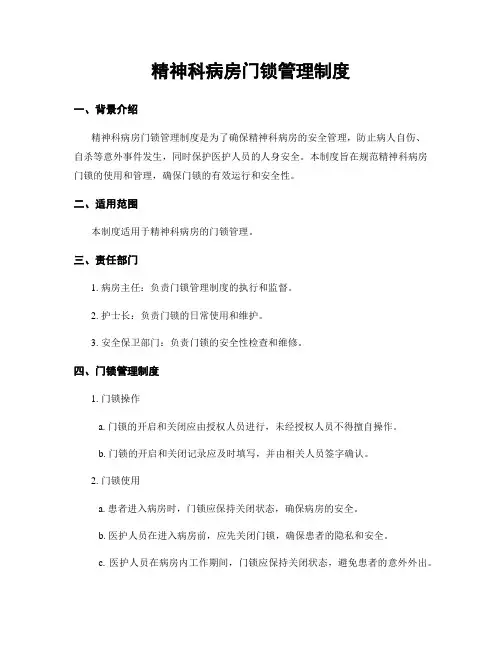 精神科病房门锁管理制度

一、背景介绍

精神科病房门锁管理制度是为了确保精神科病房的安全管理，防止病人自伤、自杀等意外事件发生，同时保护医护人员的人身安全。本制度旨在规范精神科病房门锁的使用和管理，确保门锁的有效运行和安全性。

二、适用范围

本制度适用于精神科病房的门锁管理。

三、责任部门

1. 病房主任：负责门锁管理制度的执行和监督。

2. 护士长：负责门锁的日常使用和维护。

3. 安全保卫部门：负责门锁的安全性检查和维修。

四、门锁管理制度

1. 门锁操作

a. 门锁的开启和关闭应由授权人员进行，未经授权人员不得擅自操作。

b. 门锁的开启和关闭记录应及时填写，并由相关人员签字确认。

2. 门锁使用

a. 患者进入病房时，门锁应保持关闭状态，确保病房的安全。

b. 医护人员在进入病房前，应先关闭门锁，确保患者的隐私和安全。

c. 医护人员在病房内工作期间，门锁应保持关闭状态，避免患者的意外外出。